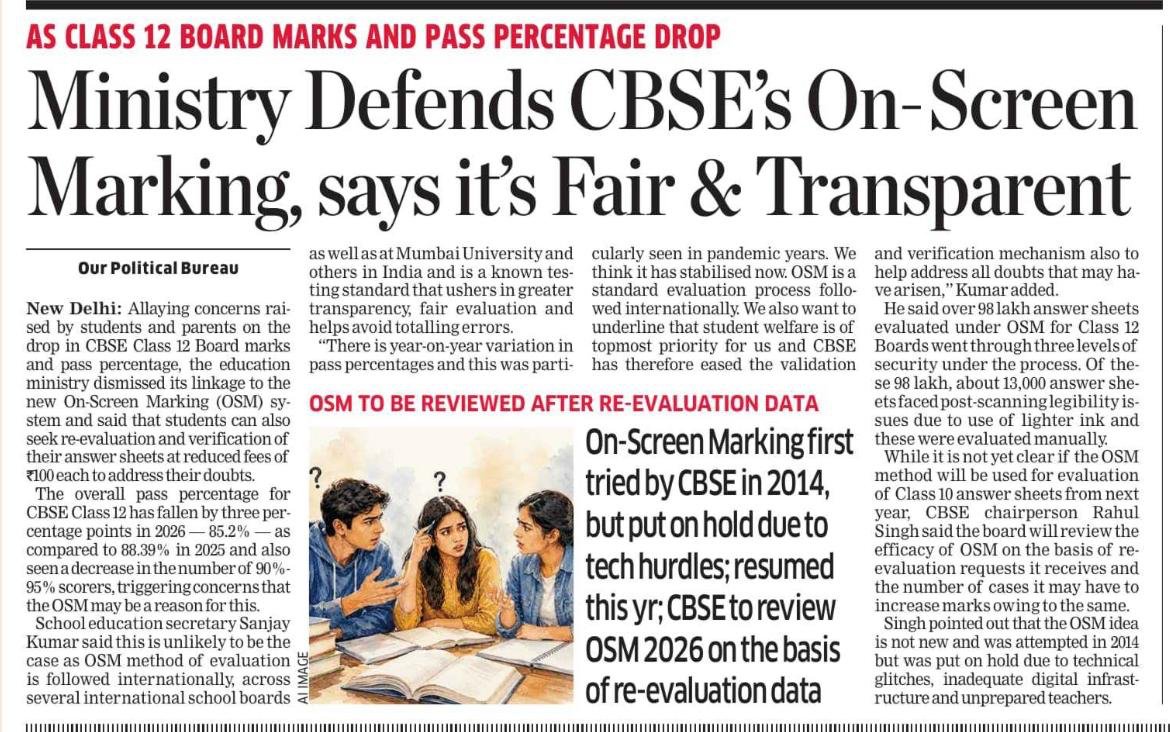 AS CLASS 12 BOARD MARKS AND PASS PERCENTAGE DROP

Ministry Defends CBSE's On-Screen Marking, says it's Fair & Transparent

Our Political Bureau

New Delhi: Allaying concerns raised by students and parents on the drop in CBSE Class 12 Board marks and pass percentage, the education ministry dismissed its linkage to the new On-Screen Marking (OSM) system and said that students can also seek re-evaluation and verification of their answer sheets at reduced fees of ₹100 each to address their doubts.

The overall pass percentage for CBSE Class 12 has fallen by three percentage points in 2026 — 85.2% — as compared to 88.39% in 2025 and also seen a decrease in the number of 90%-95% scorers, triggering concerns that the OSM may be a reason for this.

School education secretary Sanjay Kumar said this is unlikely to be the case as OSM method of evaluation is followed internationally, across several international school boards as well as at Mumbai University and others in India and is a known testing standard that ushers in greater transparency, fair evaluation and helps avoid totalling errors.

"There is year-on-year variation in pass percentages and this was particularly seen in pandemic years. We think it has stabilised now. OSM is a standard evaluation process followed internationally. We also want to underline that student welfare is of topmost priority for us and CBSE has therefore eased the validation and verification mechanism also to help address all doubts that may have arisen," Kumar added.

He said over 98 lakh answer sheets evaluated under OSM for Class 12 Boards went through three levels of security under the process. Of these 98 lakh, about 13,000 answer sheets faced post-scanning legibility issues due to use of lighter ink and these were evaluated manually.

While it is not yet clear if the OSM method will be used for evaluation of Class 10 answer sheets from next year, CBSE chairperson Rahul Singh said the board will review the efficacy of OSM on the basis of re-evaluation requests it receives and the number of cases it may have to increase marks owing to the same.

Singh pointed out that the OSM idea is not new and was attempted in 2014 but was put on hold due to technical glitches, inadequate digital infrastructure and unprepared teachers.

OSM TO BE REVIEWED AFTER RE-EVALUATION DATA

? ?

AI IMAGE

On-Screen Marking first tried by CBSE in 2014, but put on hold due to tech hurdles; resumed this yr; CBSE to review OSM 2026 on the basis of re-evaluation data